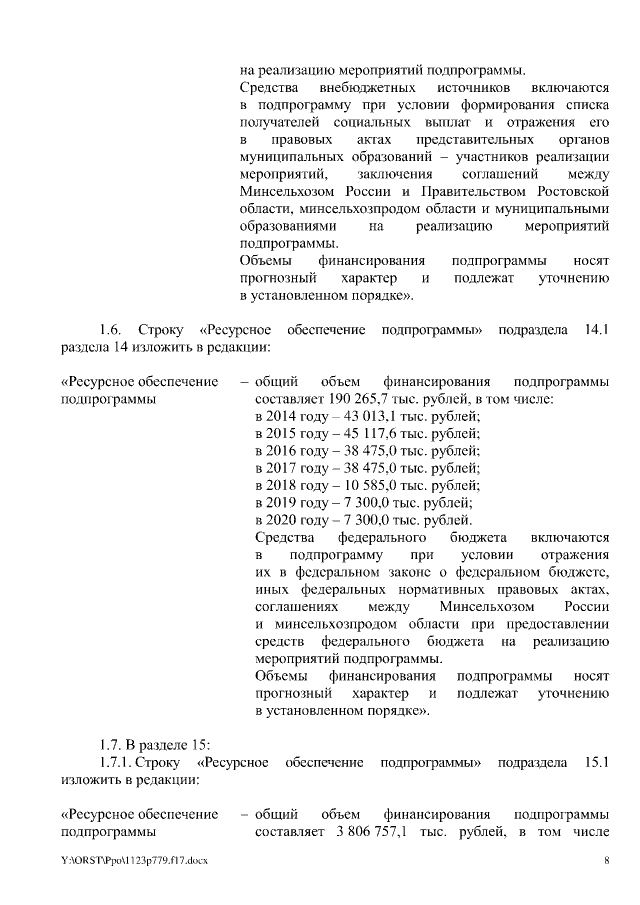 на реализацию мероприятий подпрограммы.
Средства внебюджетных источников включаются в подпрограмму при условии формирования списка получателей социальных выплат и отражения его в правовых актах представительных органов муниципальных образований – участников реализации мероприятий, заключения соглашений между Минсельхозом России и Правительством Ростовской области, минсельхозпродом области и муниципальными образованиями на реализацию мероприятий подпрограммы.
Объемы финансирования подпрограммы носят прогнозный характер и подлежат уточнению в установленном порядке».

1.6. Строку «Ресурсное обеспечение подпрограммы» подраздела 14.1 раздела 14 изложить в редакции:

«Ресурсное обеспечение подпрограммы – общий объем финансирования подпрограммы составляет 190 265,7 тыс. рублей, в том числе:
в 2014 году – 43 013,1 тыс. рублей;
в 2015 году – 45 117,6 тыс. рублей;
в 2016 году – 38 475,0 тыс. рублей;
в 2017 году – 38 475,0 тыс. рублей;
в 2018 году – 10 585,0 тыс. рублей;
в 2019 году – 7 300,0 тыс. рублей;
в 2020 году – 7 300,0 тыс. рублей.
Средства федерального бюджета включаются в подпрограмму при условии отражения их в федеральном законе о федеральном бюджете, иных федеральных нормативных правовых актах, соглашениях между Минсельхозом России и минсельхозпродом области при предоставлении средств федерального бюджета на реализацию мероприятий подпрограммы.
Объемы финансирования подпрограммы носят прогнозный характер и подлежат уточнению в установленном порядке».

1.7. В разделе 15:
1.7.1. Строку «Ресурсное обеспечение подпрограммы» подраздела 15.1 изложить в редакции:

«Ресурсное обеспечение подпрограммы – общий объем финансирования подпрограммы составляет 3 806 757,1 тыс. рублей, в том числе

Y:\ORST\Ppo\1123p779.f17.docx 8